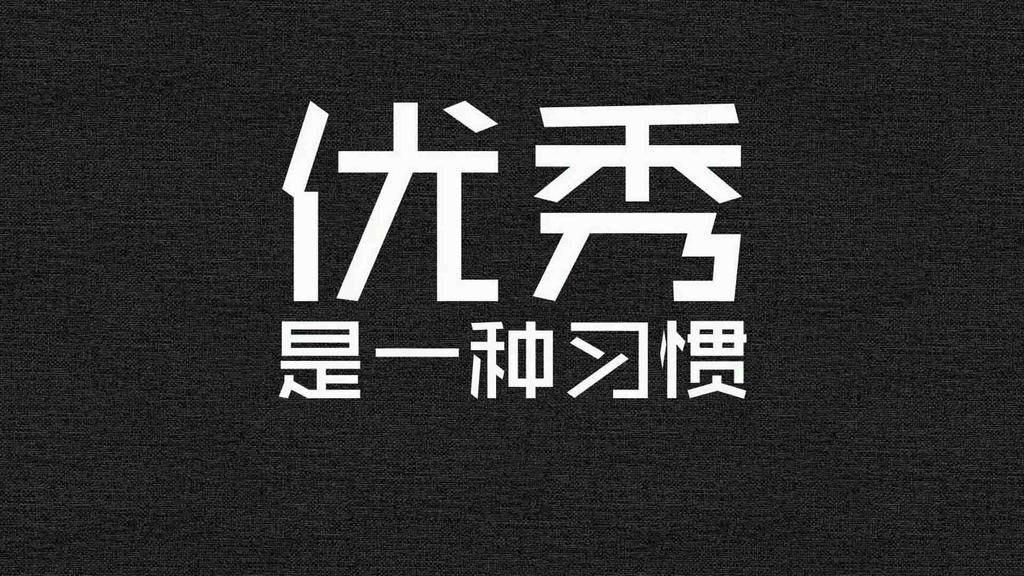 优秀
是一种习惯